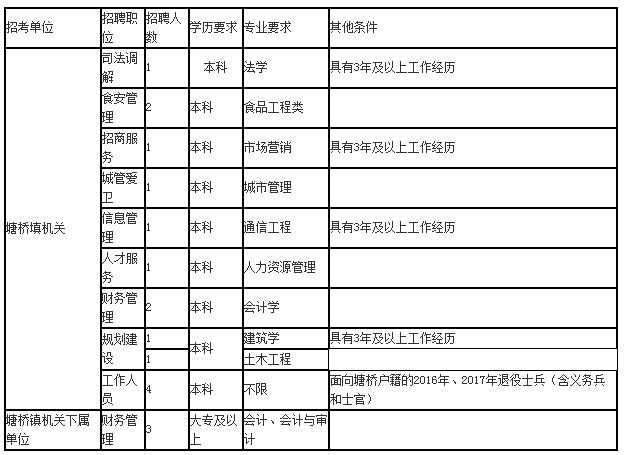 | 招考单位 | 招聘职位 | 招聘人数 | 学历要求 | 专业要求 | 其他条件 |
|---|---|---|---|---|---|
| 塘桥镇机关 | 司法调解 | 1 | 本科 | 法学 | 具有3年及以上工作经历 |
| | 食安管理 | 2 | 本科 | 食品工程类 | |
| | 招商服务 | 1 | 本科 | 市场营销 | 具有3年及以上工作经历 |
| | 城管爱卫 | 1 | 本科 | 城市管理 | |
| | 信息管理 | 1 | 本科 | 通信工程 | 具有3年及以上工作经历 |
| | 人才服务 | 1 | 本科 | 人力资源管理 | |
| | 财务管理 | 2 | 本科 | 会计学 | |
| | 规划建设 | 1 | 本科 | 建筑学 | 具有3年及以上工作经历 |
| | | 1 | | 土木工程 | |
| | 工作人员 | 4 | 本科 | 不限 | 面向塘桥户籍的2016年、2017年退役士兵（含义务兵和士官） |
| 塘桥镇机关下属单位 | 财务管理 | 3 | 大专及以上 | 会计、会计与审计 | |